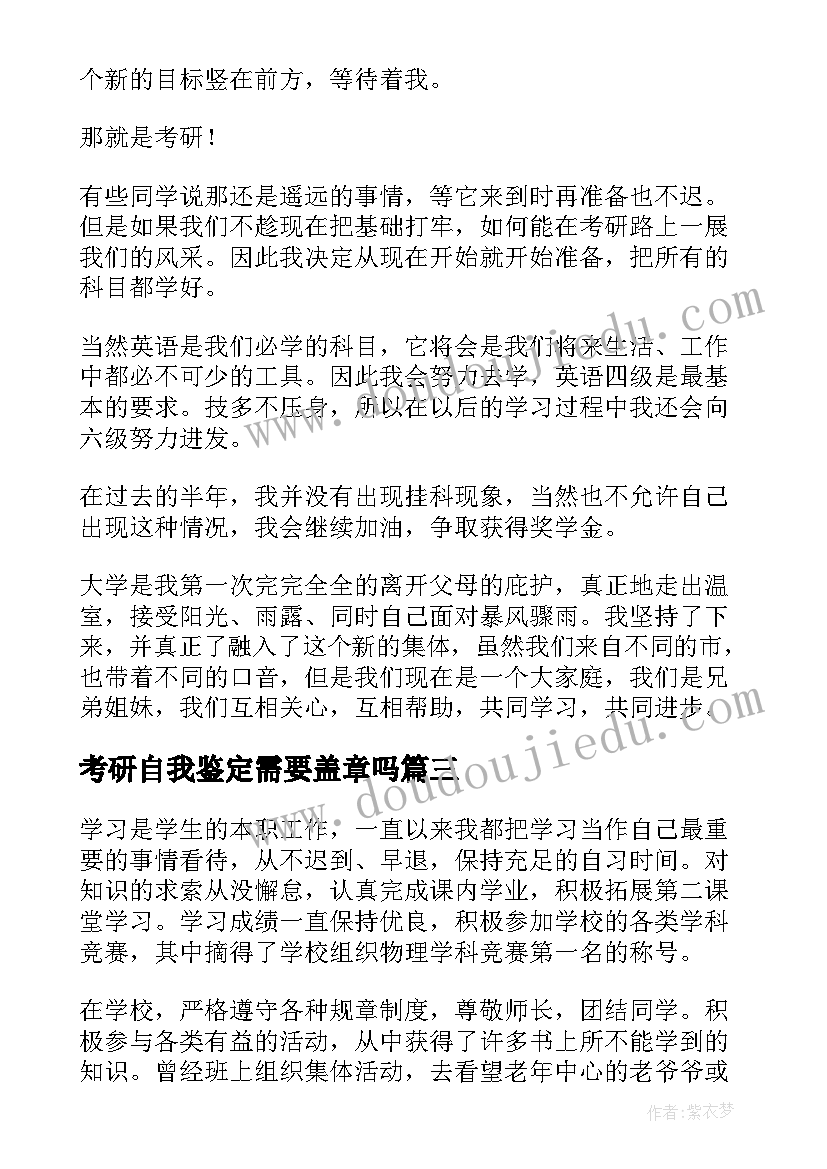 个新的目标竖在前方，等待着我。

那就是考研！

有些同学说那还是遥远的事情，等它来到时再准备也不迟。但是如果我们不趁现在把基础打牢，如何能在考研路上一展我们的风采。因此我决定从现在开始就开始准备，把所有的科目都学好。

当然英语是我们必学的科目，它将会是我们将来生活、工作中都必不可少的工具。因此我会努力去学，英语四级是最基本的要求。技多不压身，所以在以后的学习过程中我还会向六级努力进发。

在过去的半年，我并没有出现挂科现象，当然也不允许自己出现这种情况，我会继续加油，争取获得奖学金。

大学是我第一次完完全全的离开父母的庇护，真正地走出温室，接受阳光、雨露、同时自己面对暴风骤雨。我坚持了下来，并真正了融入了这个新的集体，虽然我们来自不同的市，也带着不同的口音，但是我们现在是一个大家庭，我们是兄弟姐妹，我们互相关心，互相帮助，共同学习，共同进步。

考研自我鉴定需要盖章吗篇三

学习是学生的本职工作，一直以来我都把学习当作自己最重要的事情看待，从不迟到、早退，保持充足的自习时间。对知识的求索从没懈怠，认真完成课内学业，积极拓展第二课堂学习。学习成绩一直保持优良，积极参加学校的各类学科竞赛，其中摘得了学校组织物理学科竞赛第一名的称号。

在学校，严格遵守各种规章制度，尊敬师长，团结同学。积极参与各类有益的活动，从中获得了许多书上所不能学到的知识。曾经班上组织集体活动，去看望老年中心的老爷爷或

www.doudoujiedu.com

作者：紫衣梦